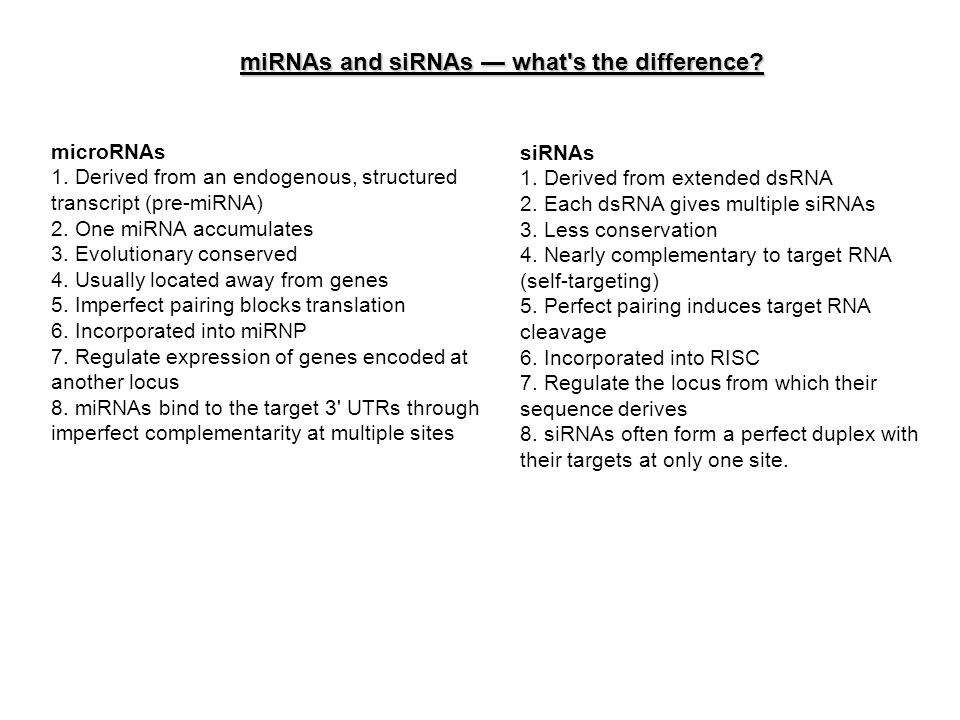 miRNAs and siRNAs — what's the difference?

microRNAs
1. Derived from an endogenous, structured transcript (pre-miRNA)
2. One miRNA accumulates
3. Evolutionary conserved
4. Usually located away from genes
5. Imperfect pairing blocks translation
6. Incorporated into miRNP
7. Regulate expression of genes encoded at another locus
8. miRNAs bind to the target 3' UTRs through imperfect complementarity at multiple sites

siRNAs
1. Derived from extended dsRNA
2. Each dsRNA gives multiple siRNAs
3. Less conservation
4. Nearly complementary to target RNA (self-targeting)
5. Perfect pairing induces target RNA cleavage
6. Incorporated into RISC
7. Regulate the locus from which their sequence derives
8. siRNAs often form a perfect duplex with their targets at only one site.